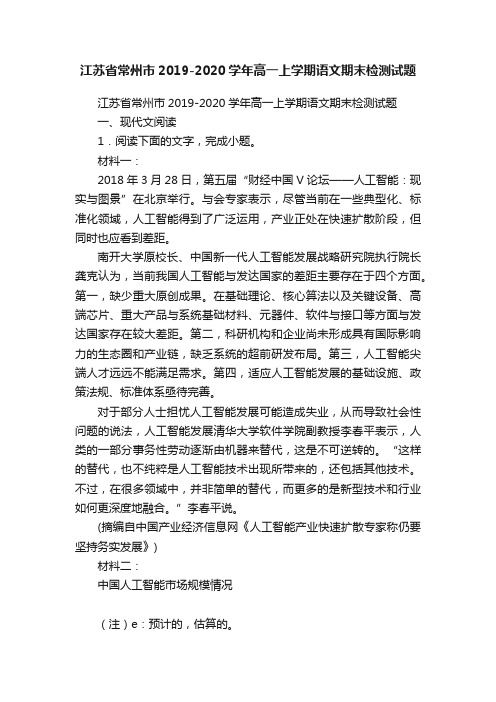 江苏省常州市2019-2020学年高一上学期语文期末检测试题

江苏省常州市2019-2020学年高一上学期语文期末检测试题

一、现代文阅读

1．阅读下面的文字，完成小题。

材料一：

2018年3月28日，第五届“财经中国V论坛——人工智能：现实与图景”在北京举行。与会专家表示，尽管当前在一些典型化、标准化领域，人工智能得到了广泛运用，产业正处在快速扩散阶段，但同时也应看到差距。

南开大学原校长、中国新一代人工智能发展战略研究院执行院长龚克认为，当前我国人工智能与发达国家的差距主要存在于四个方面。第一，缺少重大原创成果。在基础理论、核心算法以及关键设备、高端芯片、重大产品与系统基础材料、元器件、软件与接口等方面与发达国家存在较大差距。第二，科研机构和企业尚未形成具有国际影响力的生态圈和产业链，缺乏系统的超前研发布局。第三，人工智能尖端人才远远不能满足需求。第四，适应人工智能发展的基础设施、政策法规、标准体系亟待完善。

对于部分人士担忧人工智能发展可能造成失业，从而导致社会性问题的说法，人工智能发展清华大学软件学院副教授李春平表示，人类的一部分事务性劳动逐渐由机器来替代，这是不可逆转的。“这样的替代，也不纯粹是人工智能技术出现所带来的，还包括其他技术。不过，在很多领域中，并非简单的替代，而更多的是新型技术和行业如何更深度地融合。”李春平说。

(摘编自中国产业经济信息网《人工智能产业快速扩散专家称仍要坚持务实发展》)

材料二：

中国人工智能市场规模情况

（注）e：预计的，估算的。